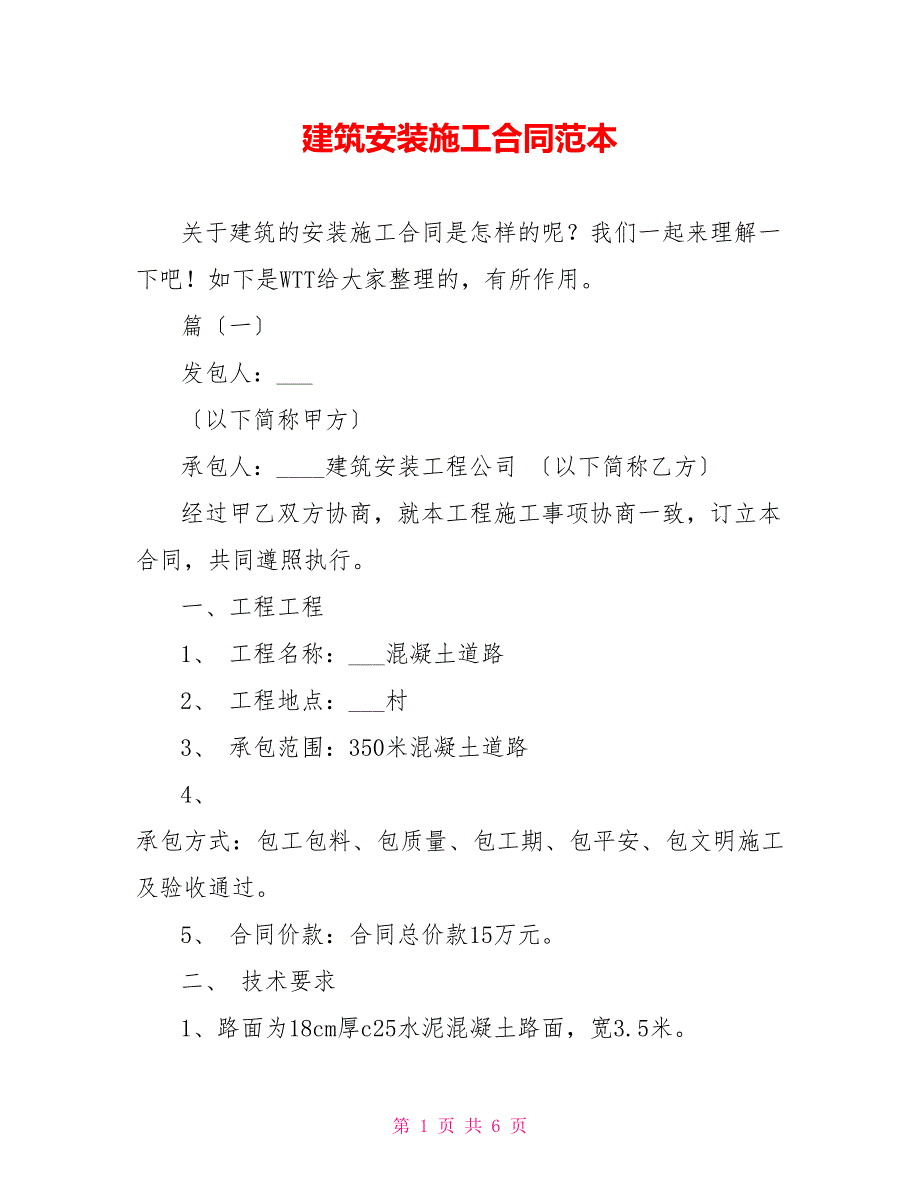 建筑安装施工合同范本

关于建筑的安装施工合同是怎样的呢？我们一起来理解一下吧！如下是WTT给大家整理的，有所作用。

篇〔一〕

发包人：___

〔以下简称甲方〕

承包人：____建筑安装工程公司 〔以下简称乙方〕

经过甲乙双方协商，就本工程施工事项协商一致，订立本合同，共同遵照执行。

一、工程工程

1、 工程名称：___混凝土道路

2、 工程地点：___村

3、 承包范围：350米混凝土道路

4、

承包方式：包工包料、包质量、包工期、包平安、包文明施工及验收通过。

5、 合同价款：合同总价款15万元。

二、 技术要求

1、路面为18cm厚c25水泥混凝土路面，宽3.5米。

第 1 页 共 6 页